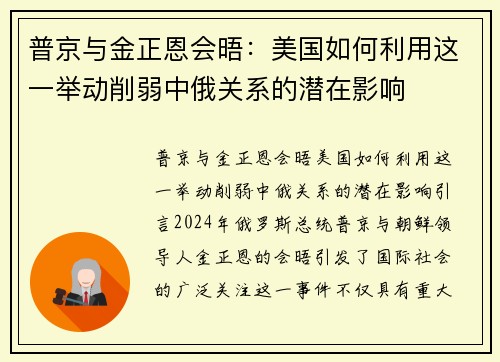 普京与金正恩会晤：美国如何利用这一举动削弱中俄关系的潜在影响

普京与金正恩会晤美国如何利用这一举动削弱中俄关系的潜在影响引言2024年俄罗斯总统普京与朝鲜领导人金正恩的会晤引发了国际社会的广泛关注这一事件不仅具有重大